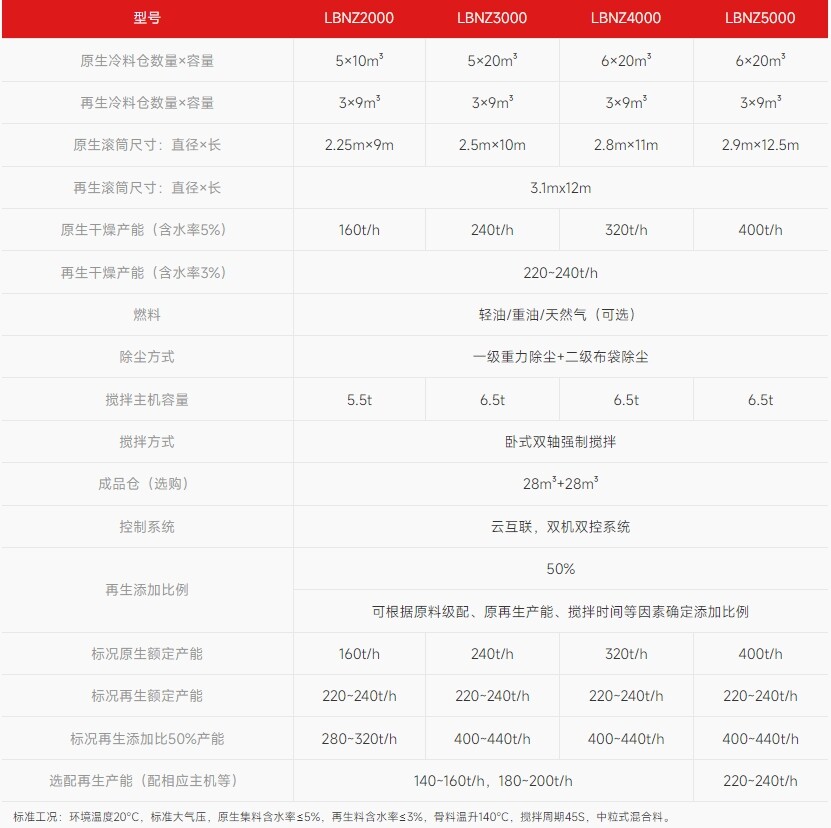 | 型号 | LBNZ2000 | LBNZ3000 | LBNZ4000 | LBNZ5000 |
|---|---|---|---|---|
| 原生冷料仓数量×容量 | 5×10m³ | 5×20m³ | 6×20m³ | 6×20m³ |
| 再生冷料仓数量×容量 | 3×9m³ | 3×9m³ | 3×9m³ | 3×9m³ |
| 原生滚筒尺寸：直径×长 | 2.25m×9m | 2.5m×10m | 2.8m×11m | 2.9m×12.5m |
| 再生滚筒尺寸：直径×长 | 3.1mx12m | | | |
| 原生干燥产能（含水率5%） | 160t/h | 240t/h | 320t/h | 400t/h |
| 再生干燥产能（含水率3%） | 220~240t/h | | | |
| 燃料 | 轻油/重油/天然气（可选） | | | |
| 除尘方式 | 一级重力除尘+二级布袋除尘 | | | |
| 搅拌主机容量 | 5.5t | 6.5t | 6.5t | 6.5t |
| 搅拌方式 | 卧式双轴强制搅拌 | | | |
| 成品仓（选购） | 28m³+28m³ | | | |
| 控制系统 | 云互联，双机双控系统 | | | |
| 再生添加比例 | 50% | | | |
| | 可根据原料级配、原再生产能、搅拌时间等因素确定添加比例 | | | |
| 标况原生额定产能 | 160t/h | 240t/h | 320t/h | 400t/h |
| 标况再生额定产能 | 220~240t/h | 220~240t/h | 220~240t/h | 220~240t/h |
| 标况再生添加比50%产能 | 280~320t/h | 400~440t/h | 400~440t/h | 400~440t/h |
| 选配再生产能（配相应主机等） | 140~160t/h，180~200t/h | | | 220~240t/h |

标准工况：环境温度20°C，标准大气压，原生集料含水率≤5%，再生料含水率≤3%，骨料温升140°C，搅拌周期45S，中粒式混合料。